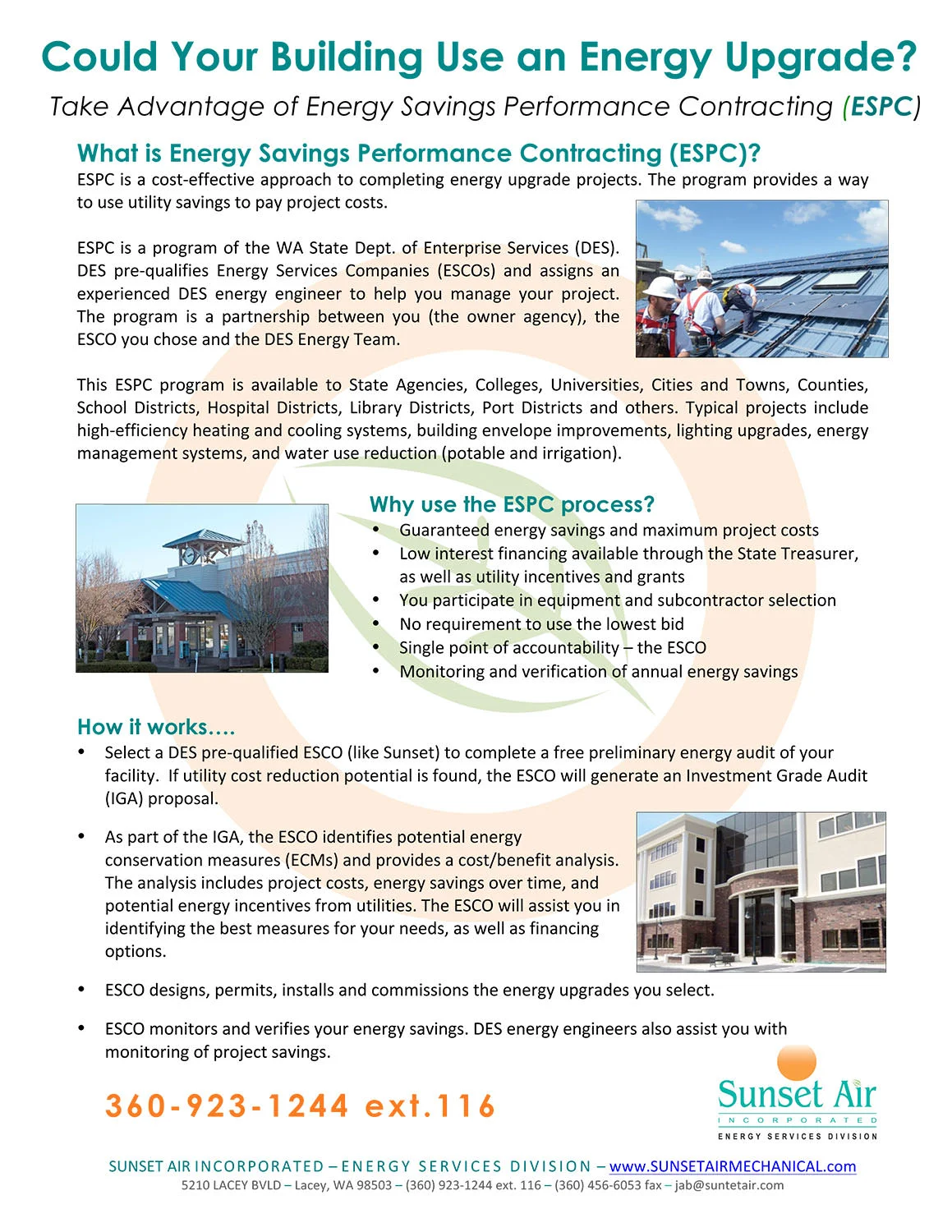 Could Your Building Use an Energy Upgrade?

Take Advantage of Energy Savings Performance Contracting (ESPC)

What is Energy Savings Performance Contracting (ESPC)?

ESPC is a cost-effective approach to completing energy upgrade projects. The program provides a way to use utility savings to pay project costs.

ESPC is a program of the WA State Dept. of Enterprise Services (DES). DES pre-qualifies Energy Services Companies (ESCOs) and assigns an experienced DES energy engineer to help you manage your project. The program is a partnership between you (the owner agency), the ESCO you chose and the DES Energy Team.

This ESPC program is available to State Agencies, Colleges, Universities, Cities and Towns, Counties, School Districts, Hospital Districts, Library Districts, Port Districts and others. Typical projects include high-efficiency heating and cooling systems, building envelope improvements, lighting upgrades, energy management systems, and water use reduction (potable and irrigation).

Why use the ESPC process?

• Guaranteed energy savings and maximum project costs
• Low interest financing available through the State Treasurer, as well as utility incentives and grants
• You participate in equipment and subcontractor selection
• No requirement to use the lowest bid
• Single point of accountability – the ESCO
• Monitoring and verification of annual energy savings

How it works….

• Select a DES pre-qualified ESCO (like Sunset) to complete a free preliminary energy audit of your facility. If utility cost reduction potential is found, the ESCO will generate an Investment Grade Audit (IGA) proposal.

• As part of the IGA, the ESCO identifies potential energy conservation measures (ECMs) and provides a cost/benefit analysis. The analysis includes project costs, energy savings over time, and potential energy incentives from utilities. The ESCO will assist you in identifying the best measures for your needs, as well as financing options.

• ESCO designs, permits, installs and commissions the energy upgrades you select.

• ESCO monitors and verifies your energy savings. DES energy engineers also assist you with monitoring of project savings.

360-923-1244 ext.116

Sunset Air
INCORPORATED
ENERGY SERVICES DIVISION

SUNSET AIR INCORPORATED – ENERGY SERVICES DIVISION – www.SUNSETAIRMECHANICAL.com
5210 LACEY BVLD – Lacey, WA 98503 – (360) 923-1244 ext. 116 – (360) 456-6053 fax – jab@suntetair.com